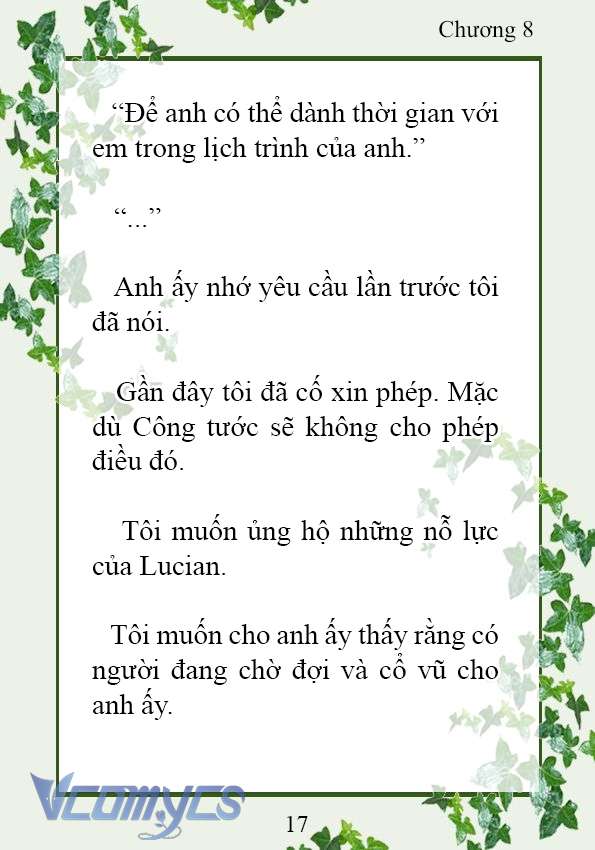 Chương 8

“Để anh có thể dành thời gian với em trong lịch trình của anh.”

“...”

Anh ấy nhớ yêu cầu lần trước tôi đã nói.

Gần đây tôi đã cố xin phép. Mặc dù Công tước sẽ không cho phép điều đó.

Tôi muốn ủng hộ những nỗ lực của Lucian.

Tôi muốn cho anh ấy thấy rằng có người đang chờ đợi và cổ vũ cho anh ấy.

Vcomycs

17